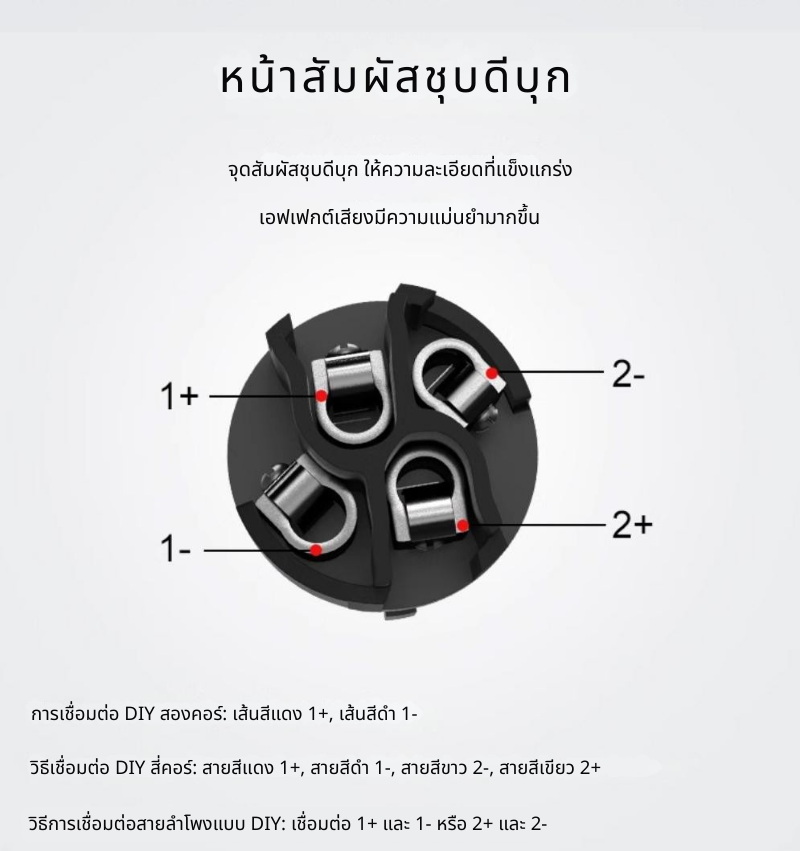 หน้าสัมผัสชุบดีบุก

จุดสัมผัสชุบดีบุก ให้ความละเอียดที่แข็งแกร่ง

เอฟเฟกต์เสียงมีความแม่นยำมากขึ้น

1+

2-

1-

2+

การเชื่อมต่อ DIY สองคอร์: เส้นสีแดง 1+, เส้นสีดำ 1-

วิธีเชื่อมต่อ DIY สี่คอร์: สายสีแดง 1+, สายสีดำ 1-, สายสีขาว 2-, สายสีเขียว 2+

วิธีการเชื่อมต่อสายลำโพงแบบ DIY: เชื่อมต่อ 1+ และ 1- หรือ 2+ และ 2-